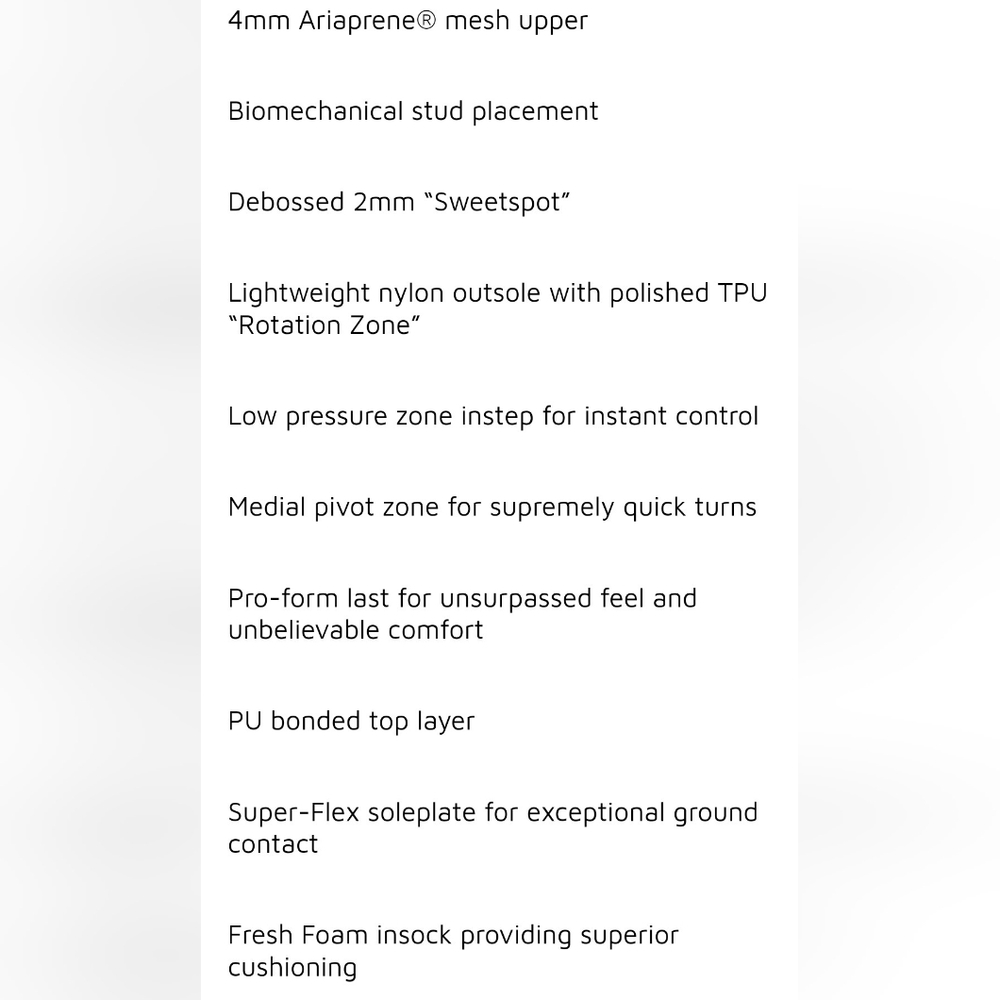 4mm Ariaprene® mesh upper

Biomechanical stud placement

Debossed 2mm “Sweetspot”

Lightweight nylon outsole with polished TPU “Rotation Zone”

Low pressure zone instep for instant control

Medial pivot zone for supremely quick turns

Pro-form last for unsurpassed feel and unbelievable comfort

PU bonded top layer

Super-Flex soleplate for exceptional ground contact

Fresh Foam insock providing superior cushioning